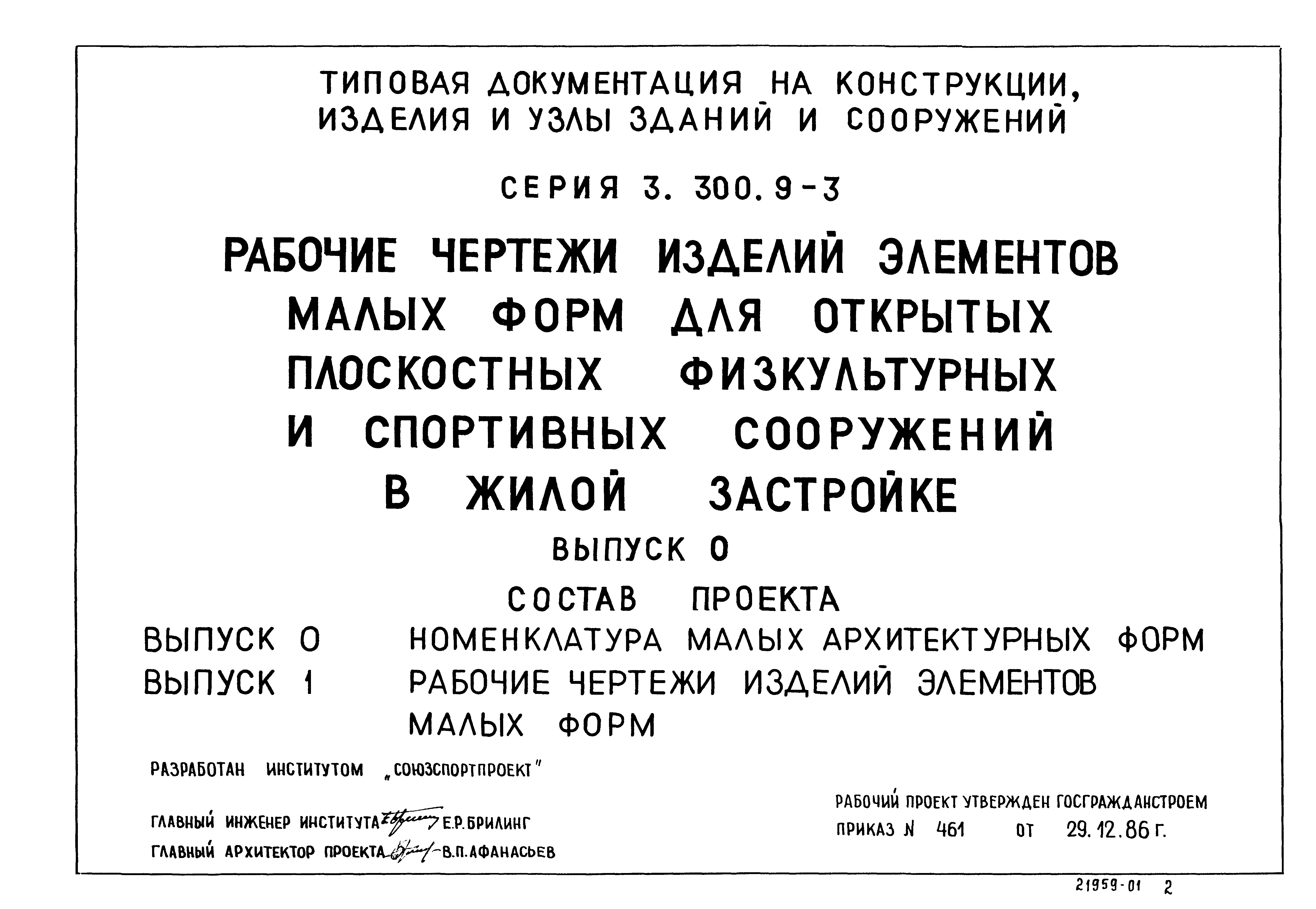 ТИПОВАЯ ДОКУМЕНТАЦИЯ НА КОНСТРУКЦИИ, ИЗДЕЛИЯ И УЗЛЫ ЗДАНИЙ И СООРУЖЕНИЙ

СЕРИЯ 3. 300. 9-3

РАБОЧИЕ ЧЕРТЕЖИ ИЗДЕЛИЙ ЭЛЕМЕНТОВ МАЛЫХ ФОРМ ДЛЯ ОТКРЫТЫХ ПЛОСКОСТНЫХ ФИЗКУЛЬТУРНЫХ И СПОРТИВНЫХ СООРУЖЕНИЙ В ЖИЛОЙ ЗАСТРОЙКЕ

ВЫПУСК 0

СОСТАВ ПРОЕКТА

ВЫПУСК 0 НОМЕНКЛАТУРА МАЛЫХ АРХИТЕКТУРНЫХ ФОРМ

ВЫПУСК 1 РАБОЧИЕ ЧЕРТЕЖИ ИЗДЕЛИЙ ЭЛЕМЕНТОВ МАЛЫХ ФОРМ

РАЗРАБОТАН ИНСТИТУТОМ „СОЮЗСПОРТПРОЕКТ"

ГЛАВНЫЙ ИНЖЕНЕР ИНСТИТУТА Е.Р.БРИЛИНГ

ГЛАВНЫЙ АРХИТЕКТОР ПРОЕКТА В.П.АФАНАСЬЕВ

РАБОЧИЙ ПРОЕКТ УТВЕРЖДЕН ГОСГРАЖДАНСТРОЕМ ПРИКАЗ N 461 ОТ 29.12.86 Г.

21959-01 2